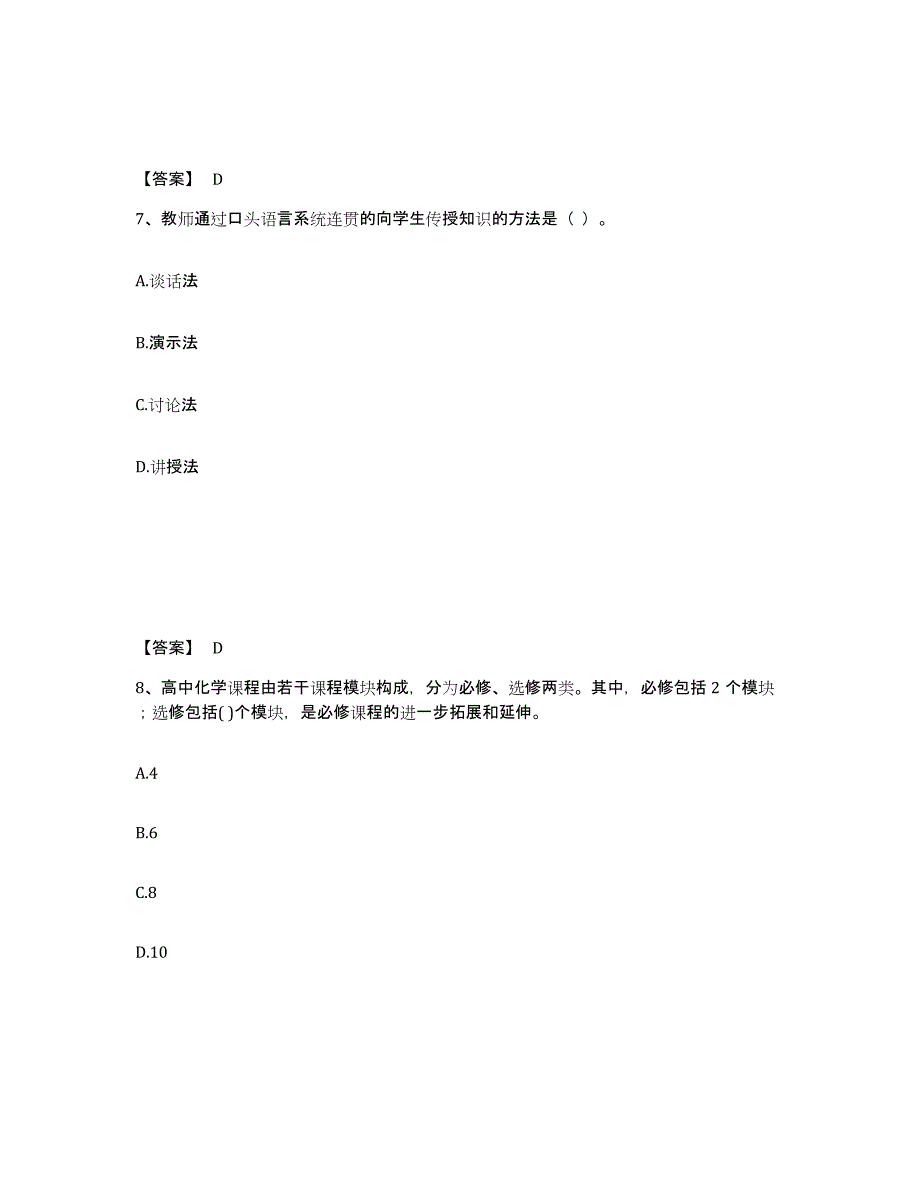 【答案】 D

7、教师通过口头语言系统连贯的向学生传授知识的方法是（ ）。

A.谈话法

B.演示法

C.讨论法

D.讲授法

【答案】 D

8、高中化学课程由若干课程模块构成，分为必修、选修两类。其中，必修包括 2 个模块；选修包括( )个模块，是必修课程的进一步拓展和延伸。

A.4

B.6

C.8

D.10